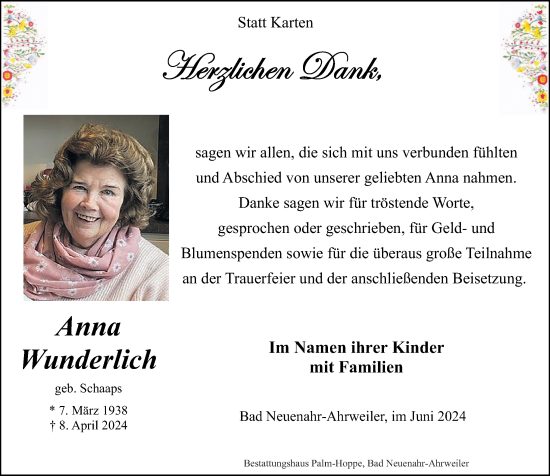 Statt Karten

Herzlichen Dank,

sagen wir allen, die sich mit uns verbunden fühlten und Abschied von unserer geliebten Anna nahmen. Danke sagen wir für tröstende Worte, gesprochen oder geschrieben, für Geld- und Blumenspenden sowie für die überaus große Teilnahme an der Trauerfeier und der anschließenden Beisetzung.

Anna Wunderlich

geb. Schaaps

* 7. März 1938
† 8. April 2024

Im Namen ihrer Kinder mit Familien

Bad Neuenahr-Ahrweiler, im Juni 2024

Bestattungshaus Palm-Hoppe, Bad Neuenahr-Ahrweiler